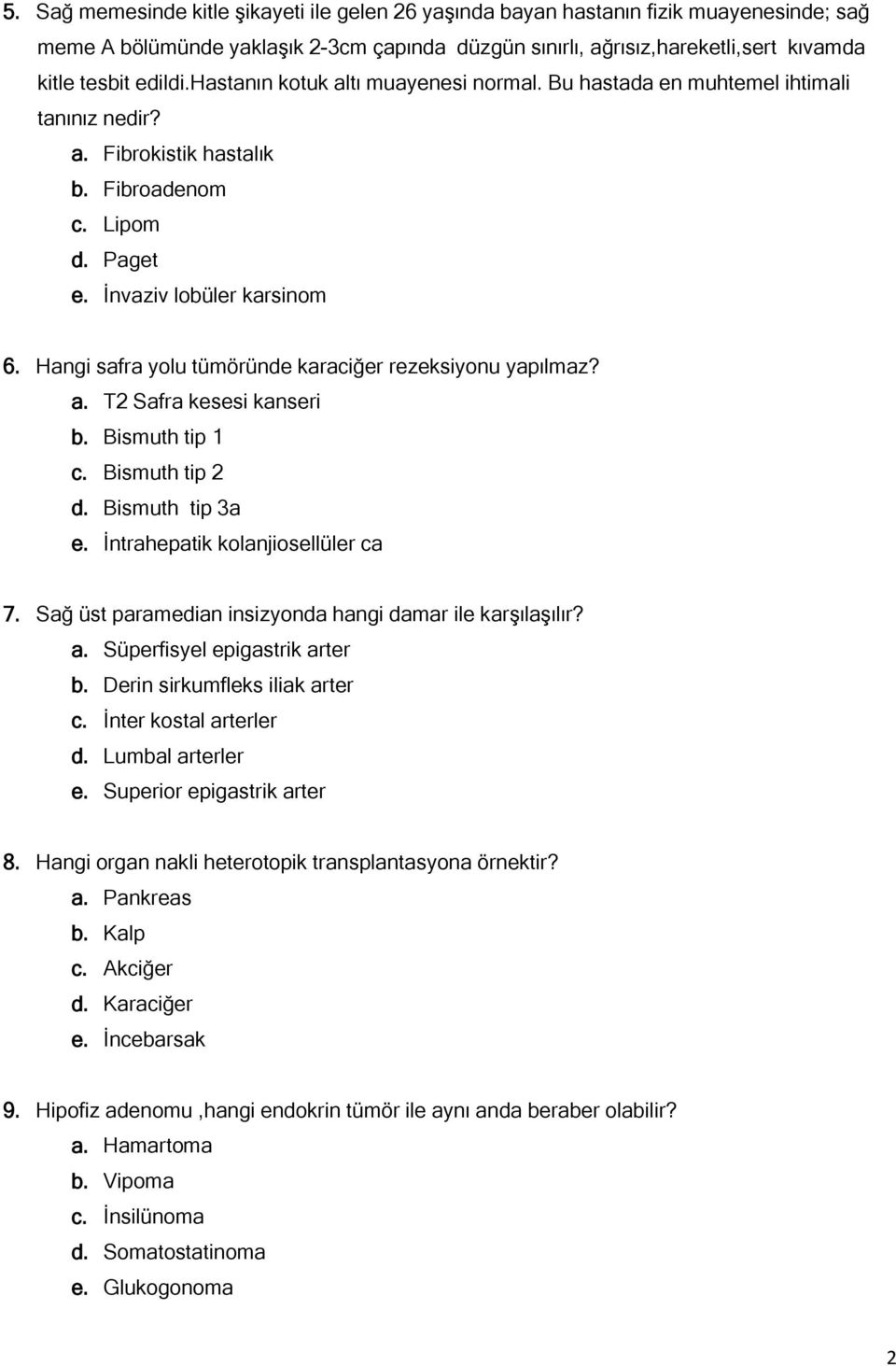 5. Sağ memesinde kitle şikayeti ile gelen 26 yaşında bayan hastanın fizik muayenesinde; sağ meme A bölümünde yaklaşık 2-3cm çapında düzgün sınırlı, ağrısız,hareketli,sert kıvamda kitle tesbit edildi.hastanın kotuk altı muayenesi normal. Bu hastada en muhtemel ihtimali tanınız nedir?
a. Fibrokistik hastalık
b. Fibroadenom
c. Lipom
d. Paget
e. İnvaziv lobüler karsinom

6. Hangi safra yolu tümöründe karaciğer rezeksiyonu yapılmaz?
a. T2 Safra kesesi kanseri
b. Bismuth tip 1
c. Bismuth tip 2
d. Bismuth tip 3a
e. İntrahepatik kolanjiosellüler ca

7. Sağ üst paramedian insizyonda hangi damar ile karşılaşılır?
a. Süperfisyel epigastrik arter
b. Derin sirkumfleks iliak arter
c. İnter kostal arterler
d. Lumbal arterler
e. Superior epigastrik arter

8. Hangi organ nakli heterotopik transplantasyona örnektir?
a. Pankreas
b. Kalp
c. Akciğer
d. Karaciğer
e. İncebarsak

9. Hipofiz adenomu ,hangi endokrin tümör ile aynı anda beraber olabilir?
a. Hamartoma
b. Vipoma
c. İnsilünoma
d. Somatostatinoma
e. Glukogonoma

2